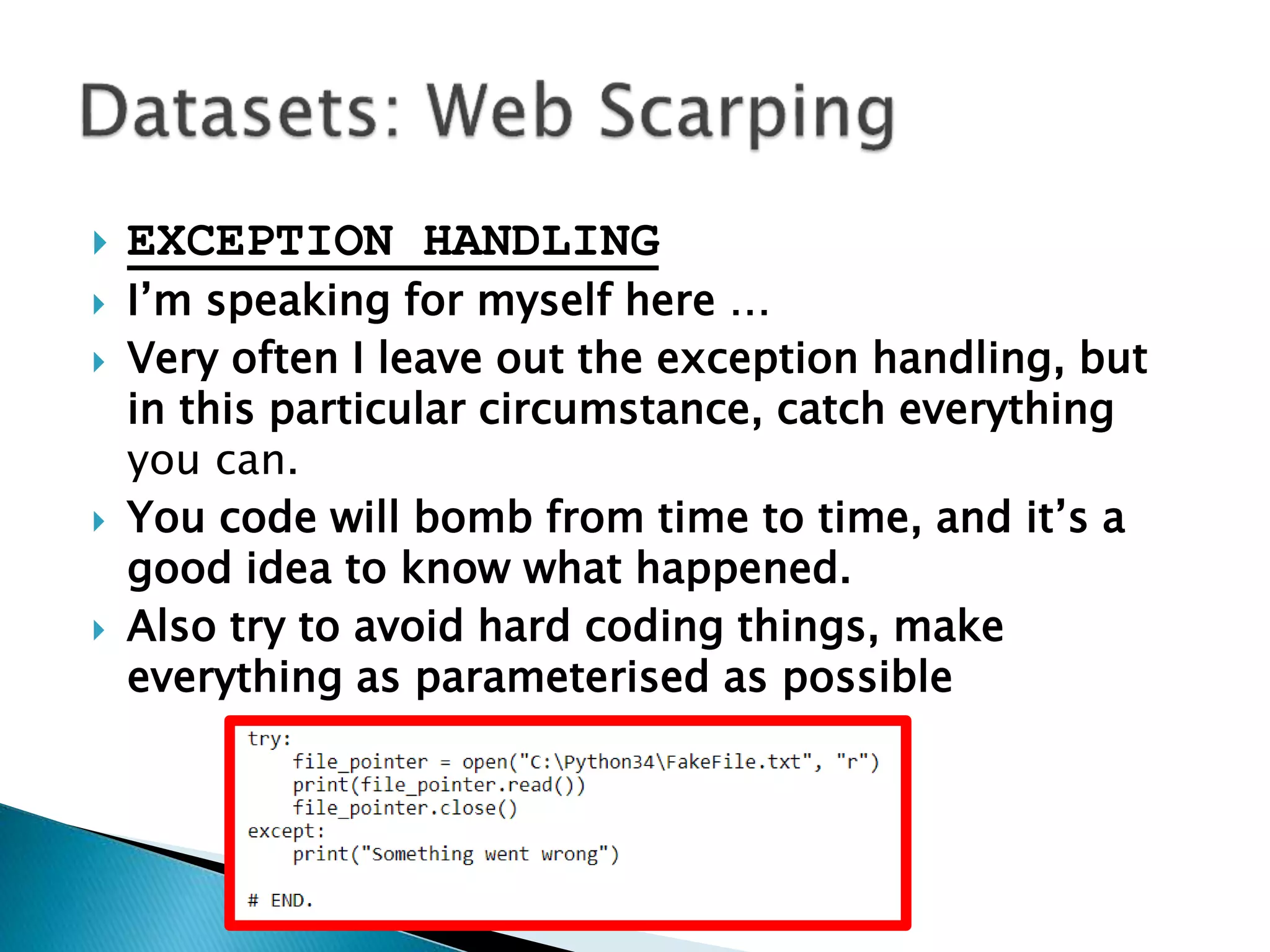 Datasets: Web Scarping

EXCEPTION HANDLING

I'm speaking for myself here …

Very often I leave out the exception handling, but in this particular circumstance, catch everything you can.

You code will bomb from time to time, and it's a good idea to know what happened.

Also try to avoid hard coding things, make everything as parameterised as possible

try:
    file_pointer = open("C:\Python34\FakeFile.txt", "r")
    print(file_pointer.read())
    file_pointer.close()
except:
    print("Something went wrong")

# END.